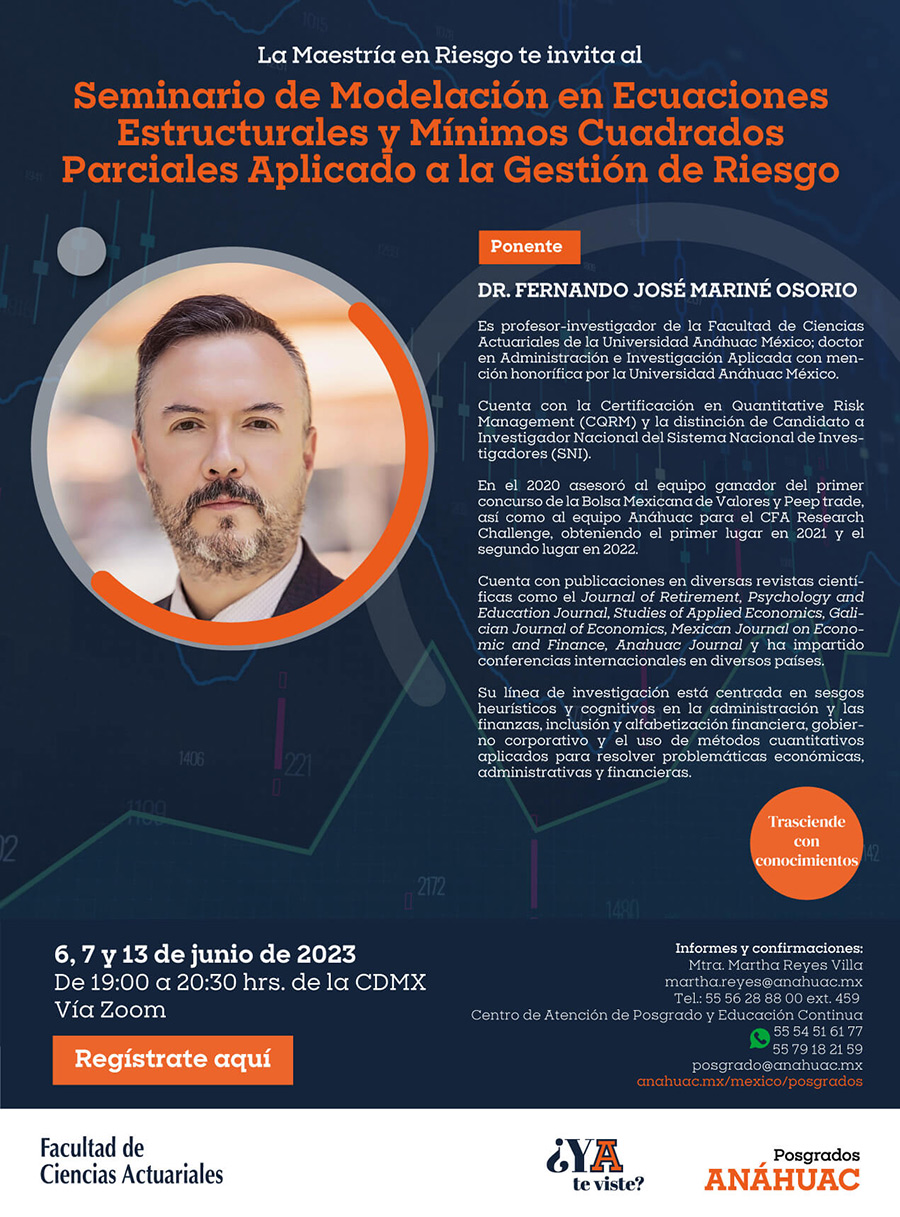 La Maestría en Riesgo te invita al

Seminario de Modelación en Ecuaciones Estructurales y Mínimos Cuadrados Parciales Aplicado a la Gestión de Riesgo

Ponente

DR. FERNANDO JOSÉ MARINÉ OSORIO

Es profesor-investigador de la Facultad de Ciencias Actuariales de la Universidad Anáhuac México; doctor en Administración e Investigación Aplicada con mención honorífica por la Universidad Anáhuac México.

Cuenta con la Certificación en Quantitative Risk Management (CQRM) y la distinción de Candidato a Investigador Nacional del Sistema Nacional de Investigadores (SNI).

En el 2020 asesoró al equipo ganador del primer concurso de la Bolsa Mexicana de Valores y Peep trade, así como al equipo Anáhuac para el CFA Research Challenge, obteniendo el primer lugar en 2021 y el segundo lugar en 2022.

Cuenta con publicaciones en diversas revistas científicas como el Journal of Retirement, Psychology and Education Journal, Studies of Applied Economics, Galician Journal of Economics, Mexican Journal on Economic and Finance, Anahuac Journal y ha impartido conferencias internacionales en diversos países.

Su línea de investigación está centrada en sesgos heurísticos y cognitivos en la administración y las finanzas, inclusión y alfabetización financiera, gobierno corporativo y el uso de métodos cuantitativos aplicados para resolver problemáticas económicas, administrativas y financieras.

Trasciende con conocimientos

6, 7 y 13 de junio de 2023
De 19:00 a 20:30 hrs. de la CDMX
Vía Zoom

Regístrate aquí

Informes y confirmaciones:
Mtra. Martha Reyes Villa
martha.reyes@anahuac.mx
Tel.: 55 56 28 88 00 ext. 459
Centro de Atención de Posgrado y Educación Continua
55 54 51 61 77
55 79 18 21 59
posgrado@anahuac.mx
anahuac.mx/mexico/posgrados

Facultad de Ciencias Actuariales

¿YA te viste?

Posgrados ANÁHUAC